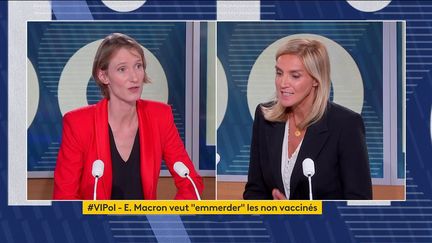 #VIPol - E. Macron veut "emmerder" les non vaccinés